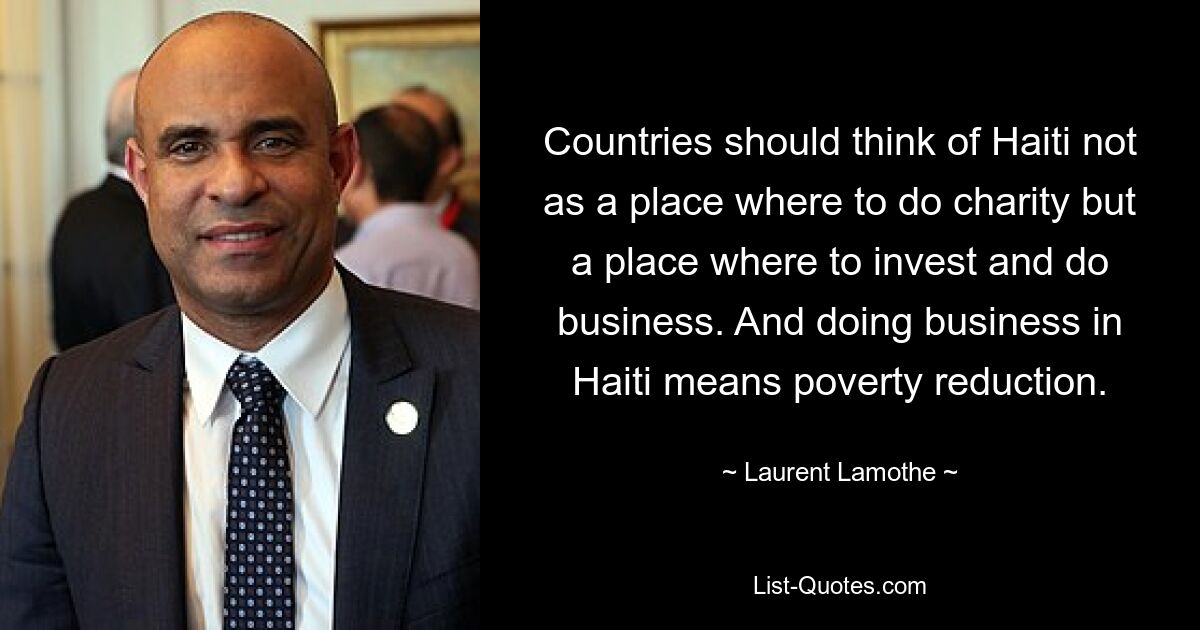 Countries should think of Haiti not as a place where to do charity but a place where to invest and do business. And doing business in Haiti means poverty reduction.

~ Laurent Lamothe ~

List-Quotes.com